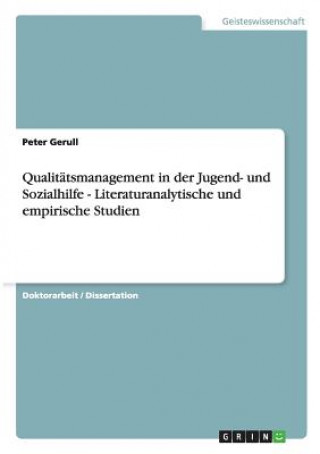 Geisteswissenschaft

Peter Gerull

Qualitätsmanagement in der Jugend- und Sozialhilfe - Literaturanalytische und empirische Studien

Doktorarbeit / Dissertation

GRIN